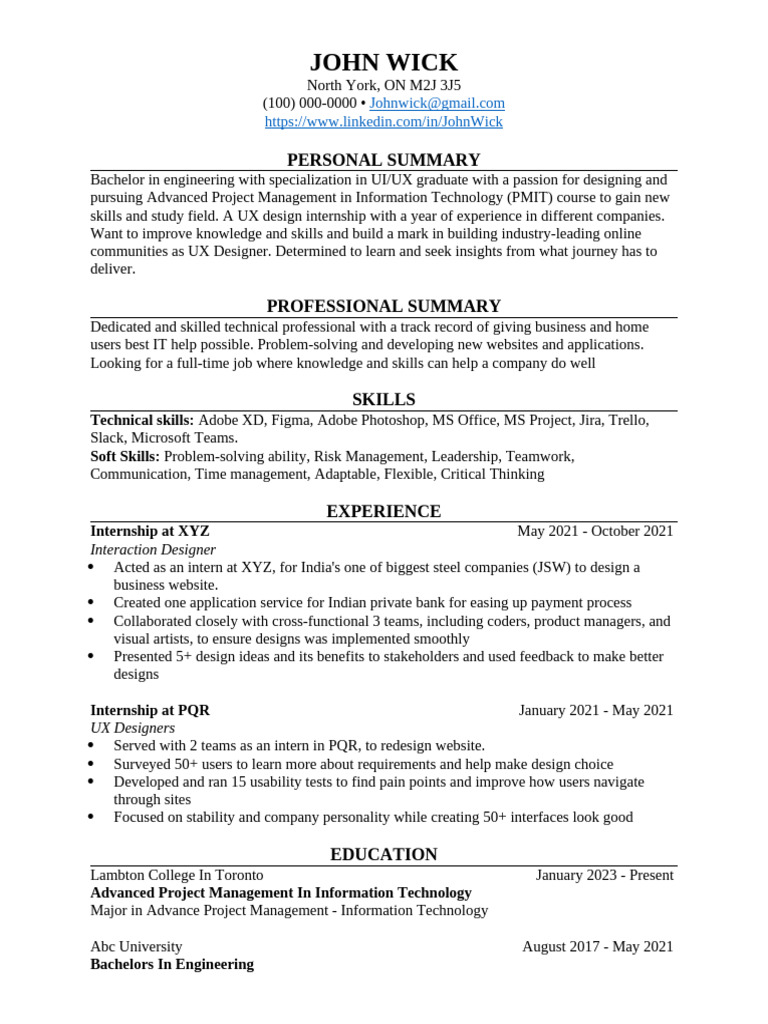 JOHN WICK
North York, ON M2J 3J5
(100) 000-0000 • Johnwick@gmail.com
https://www.linkedin.com/in/JohnWick

PERSONAL SUMMARY
Bachelor in engineering with specialization in UI/UX graduate with a passion for designing and pursuing Advanced Project Management in Information Technology (PMIT) course to gain new skills and study field. A UX design internship with a year of experience in different companies. Want to improve knowledge and skills and build a mark in building industry-leading online communities as UX Designer. Determined to learn and seek insights from what journey has to deliver.

PROFESSIONAL SUMMARY
Dedicated and skilled technical professional with a track record of giving business and home users best IT help possible. Problem-solving and developing new websites and applications. Looking for a full-time job where knowledge and skills can help a company do well

SKILLS
Technical skills: Adobe XD, Figma, Adobe Photoshop, MS Office, MS Project, Jira, Trello, Slack, Microsoft Teams.
Soft Skills: Problem-solving ability, Risk Management, Leadership, Teamwork, Communication, Time management, Adaptable, Flexible, Critical Thinking

EXPERIENCE
Internship at XYZ May 2021 - October 2021
Interaction Designer
• Acted as an intern at XYZ, for India's one of biggest steel companies (JSW) to design a business website.
• Created one application service for Indian private bank for easing up payment process
• Collaborated closely with cross-functional 3 teams, including coders, product managers, and visual artists, to ensure designs was implemented smoothly
• Presented 5+ design ideas and its benefits to stakeholders and used feedback to make better designs

Internship at PQR January 2021 - May 2021
UX Designers
• Served with 2 teams as an intern in PQR, to redesign website.
• Surveyed 50+ users to learn more about requirements and help make design choice
• Developed and ran 15 usability tests to find pain points and improve how users navigate through sites
• Focused on stability and company personality while creating 50+ interfaces look good

EDUCATION
Lambton College In Toronto January 2023 - Present
Advanced Project Management In Information Technology
Major in Advance Project Management - Information Technology

Abc University August 2017 - May 2021
Bachelors In Engineering